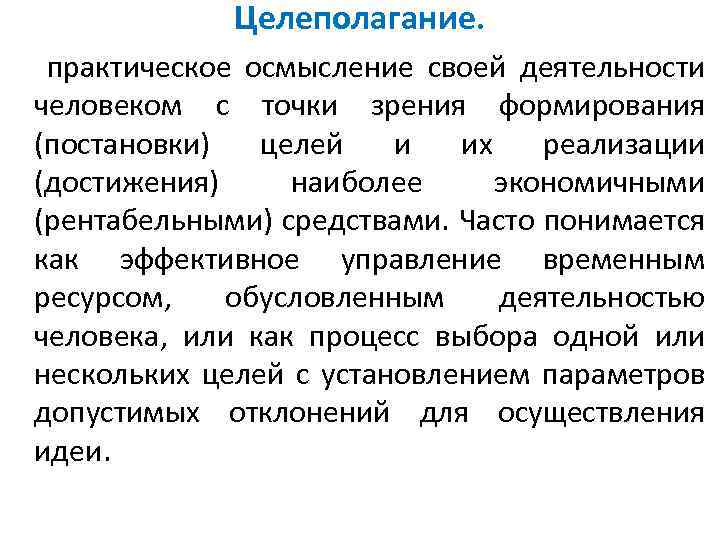 Целеполагание.

практическое осмысление своей деятельности человеком с точки зрения формирования (постановки) целей и их реализации (достижения) наиболее экономичными (рентабельными) средствами. Часто понимается как эффективное управление временным ресурсом, обусловленным деятельностью человека, или как процесс выбора одной или нескольких целей с установлением параметров допустимых отклонений для осуществления идеи.